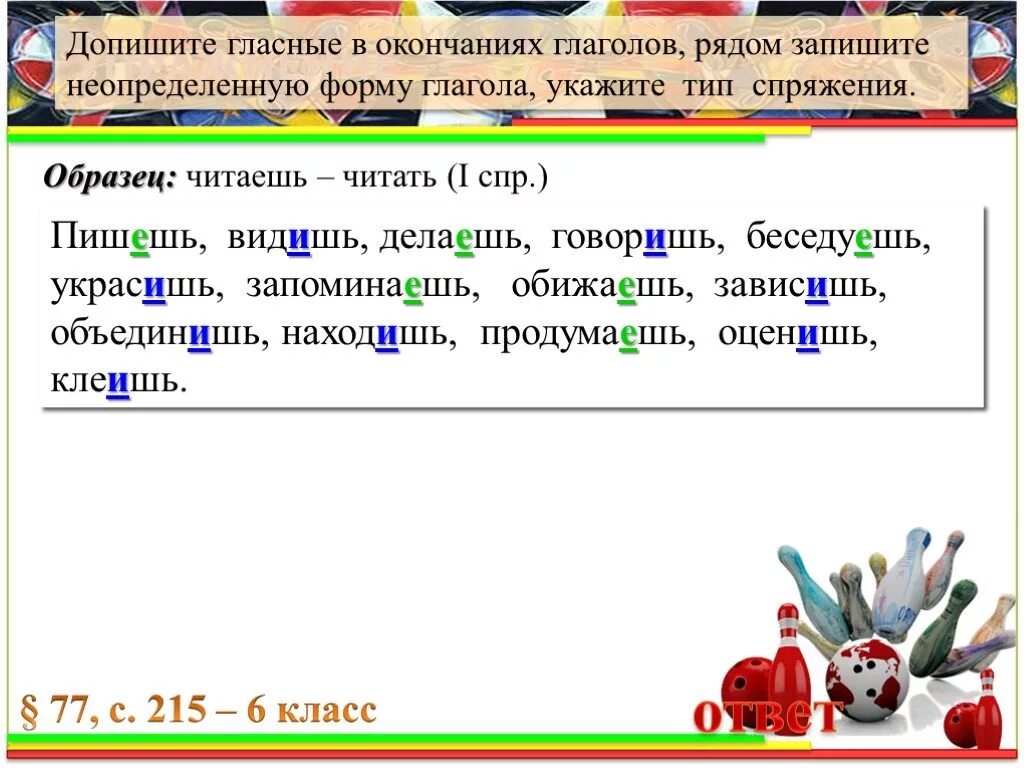 Допишите гласные в окончаниях глаголов, рядом запишите неопределенную форму глагола, укажите тип спряжения.

Образец: читаешь – читать (I спр.)

Пишешь, видишь, делаешь, говоришь, беседуешь, украсишь, запоминаешь, обижаешь, зависишь, объединишь, находишь, продумаешь, оценишь, клеишь.

§ 77, с. 215 – 6 класс

ответ